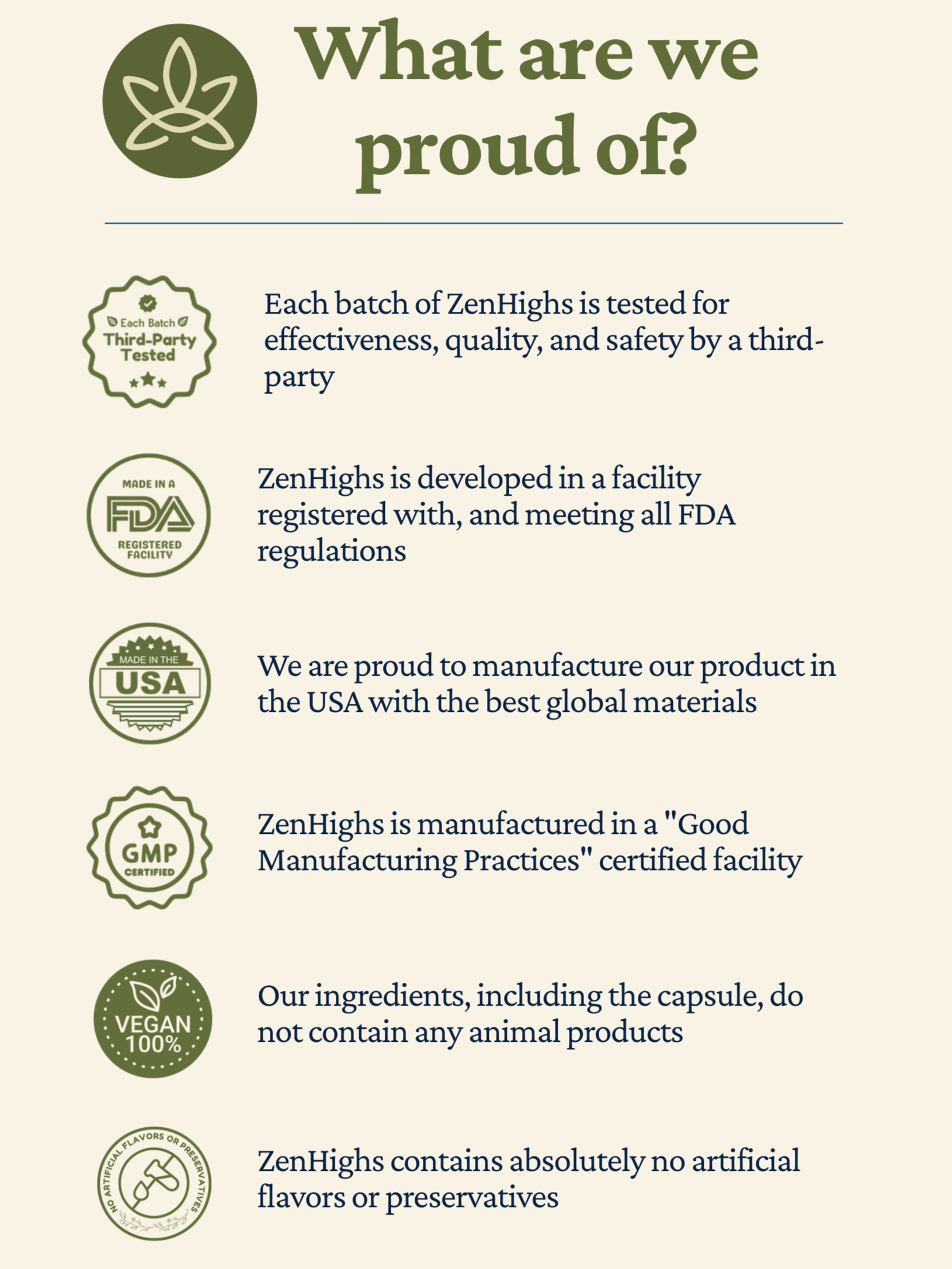 What are we proud of?

Each Batch
Third-Party
Tested

Each batch of ZenHighs is tested for effectiveness, quality, and safety by a third-party

MADE IN A
FDA
REGISTERED
FACILITY

ZenHighs is developed in a facility registered with, and meeting all FDA regulations

MADE IN THE
USA

We are proud to manufacture our product in the USA with the best global materials

GMP
CERTIFIED

ZenHighs is manufactured in a "Good Manufacturing Practices" certified facility

VEGAN
100%

Our ingredients, including the capsule, do not contain any animal products

NO ARTIFICIAL FLAVORS OR PRESERVATIVES

ZenHighs contains absolutely no artificial flavors or preservatives